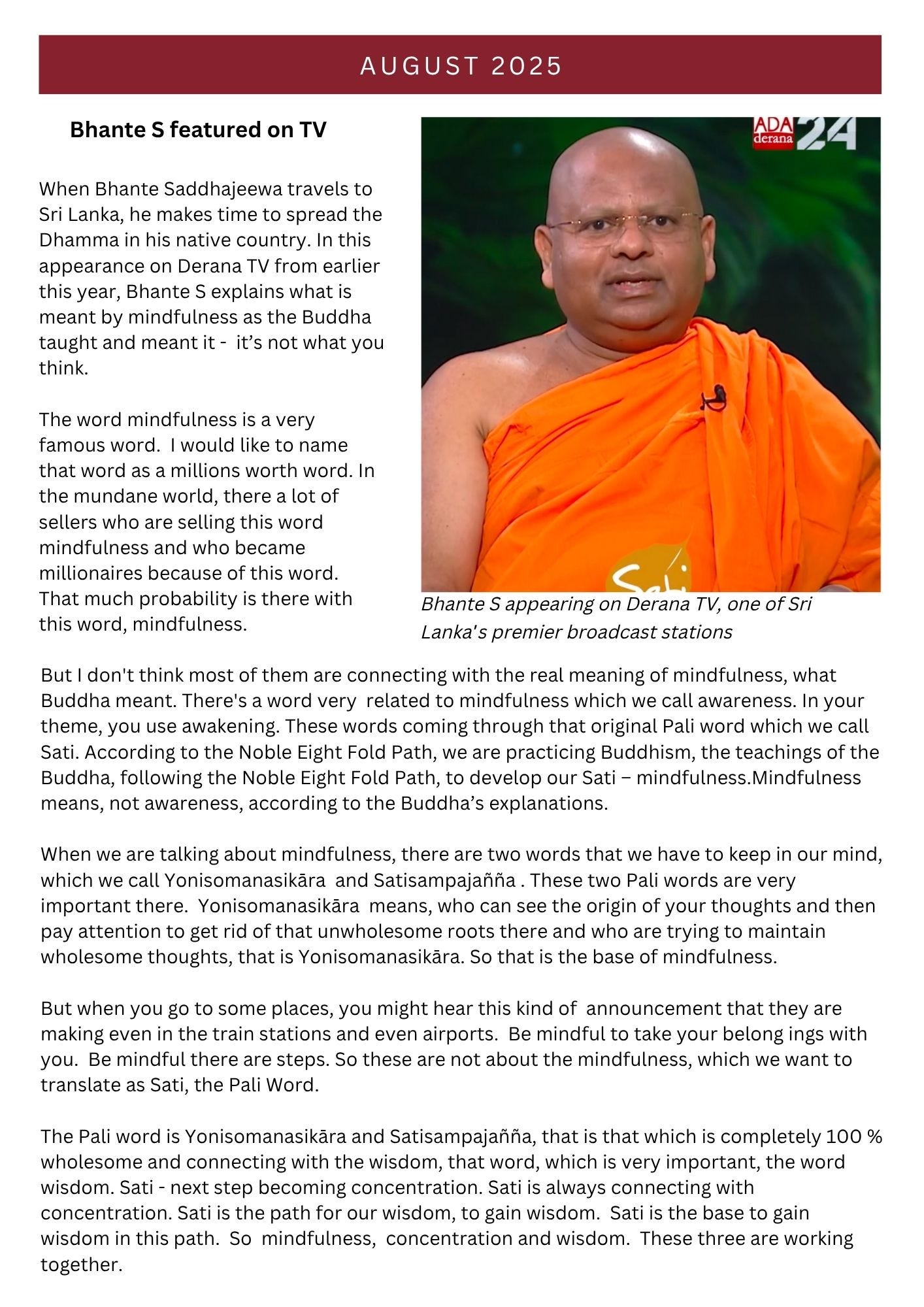 AUGUST 2025

Bhante S featured on TV

When Bhante Saddhajeewa travels to Sri Lanka, he makes time to spread the Dhamma in his native country. In this appearance on Derana TV from earlier this year, Bhante S explains what is meant by mindfulness as the Buddha taught and meant it - it's not what you think.

The word mindfulness is a very famous word. I would like to name that word as a millions worth word. In the mundane world, there a lot of sellers who are selling this word mindfulness and who became millionaires because of this word. That much probability is there with this word, mindfulness.

ADA derana 24

Sati

Bhante S appearing on Derana TV, one of Sri Lanka's premier broadcast stations

But I don't think most of them are connecting with the real meaning of mindfulness, what Buddha meant. There's a word very related to mindfulness which we call awareness. In your theme, you use awakening. These words coming through that original Pali word which we call Sati. According to the Noble Eight Fold Path, we are practicing Buddhism, the teachings of the Buddha, following the Noble Eight Fold Path, to develop our Sati – mindfulness.Mindfulness means, not awareness, according to the Buddha's explanations.

When we are talking about mindfulness, there are two words that we have to keep in our mind, which we call Yonisomanasikāra and Satisampajañña . These two Pali words are very important there. Yonisomanasikāra means, who can see the origin of your thoughts and then pay attention to get rid of that unwholesome roots there and who are trying to maintain wholesome thoughts, that is Yonisomanasikāra. So that is the base of mindfulness.

But when you go to some places, you might hear this kind of announcement that they are making even in the train stations and even airports. Be mindful to take your belong ings with you. Be mindful there are steps. So these are not about the mindfulness, which we want to translate as Sati, the Pali Word.

The Pali word is Yonisomanasikāra and Satisampajañña, that is that which is completely 100 % wholesome and connecting with the wisdom, that word, which is very important, the word wisdom. Sati - next step becoming concentration. Sati is always connecting with concentration. Sati is the path for our wisdom, to gain wisdom. Sati is the base to gain wisdom in this path. So mindfulness, concentration and wisdom. These three are working together.